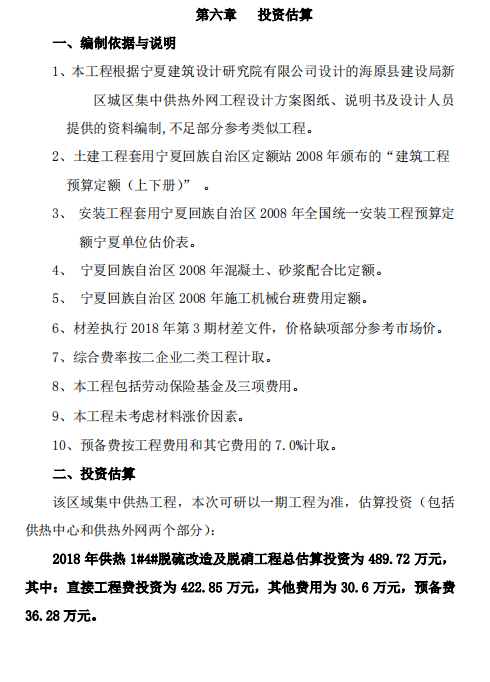 第六章　投资估算

一、编制依据与说明

1、本工程根据宁夏建筑设计研究院有限公司设计的海原县建设局新区城区集中供热外网工程设计方案图纸、说明书及设计人员提供的资料编制,不足部分参考类似工程。

2、土建工程套用宁夏回族自治区定额站 2008 年颁布的“建筑工程预算定额（上下册）”　。

3、 安装工程套用宁夏回族自治区 2008 年全国统一安装工程预算定额宁夏单位估价表。

4、 宁夏回族自治区 2008 年混凝土、砂浆配合比定额。

5、 宁夏回族自治区 2008 年施工机械台班费用定额。

6、材差执行 2018 年第 3 期材差文件，价格缺项部分参考市场价。

7、综合费率按二企业二类工程计取。

8、本工程包括劳动保险基金及三项费用。

9、本工程未考虑材料涨价因素。

10、预备费按工程费用和其它费用的 7.0%计取。

二、投资估算

该区域集中供热工程，本次可研以一期工程为准，估算投资（包括供热中心和供热外网两个部分）：

2018 年供热 1#4#脱硫改造及脱硝工程总估算投资为 489.72 万元，其中：直接工程费投资为 422.85 万元，其他费用为 30.6 万元，预备费 36.28 万元。